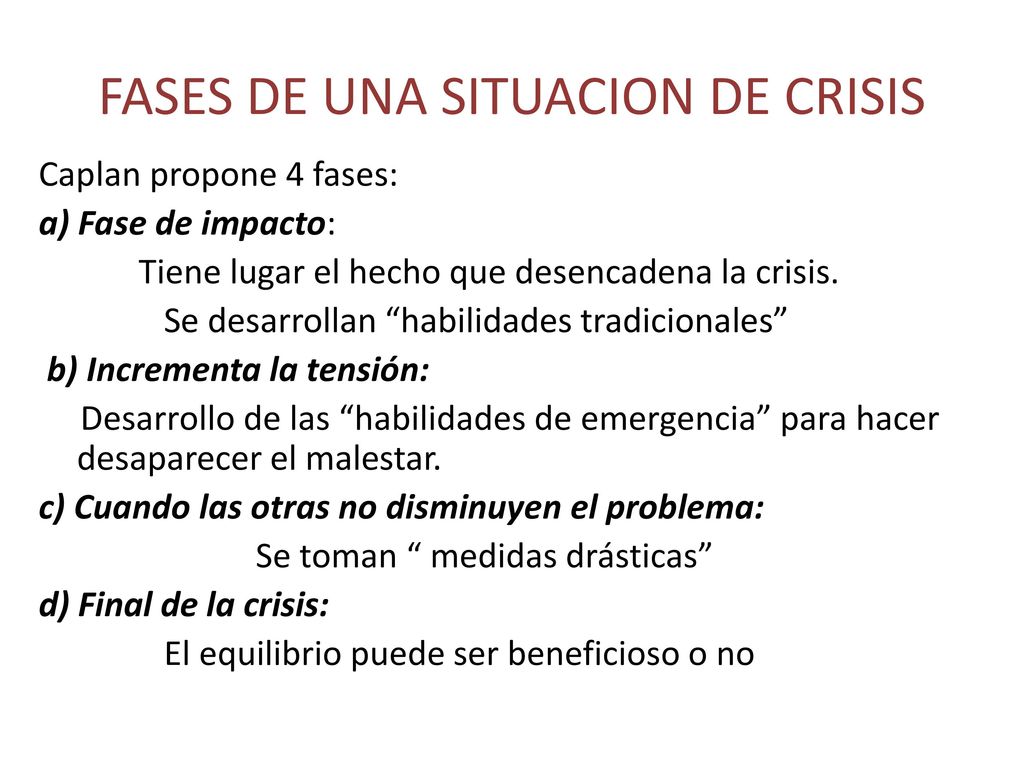 FASES DE UNA SITUACION DE CRISIS

Caplan propone 4 fases:

a) Fase de impacto:

Tiene lugar el hecho que desencadena la crisis.

Se desarrollan “habilidades tradicionales”

b) Incrementa la tensión:

Desarrollo de las “habilidades de emergencia” para hacer desaparecer el malestar.

c) Cuando las otras no disminuyen el problema:

Se toman “ medidas drásticas”

d) Final de la crisis:

El equilibrio puede ser beneficioso o no